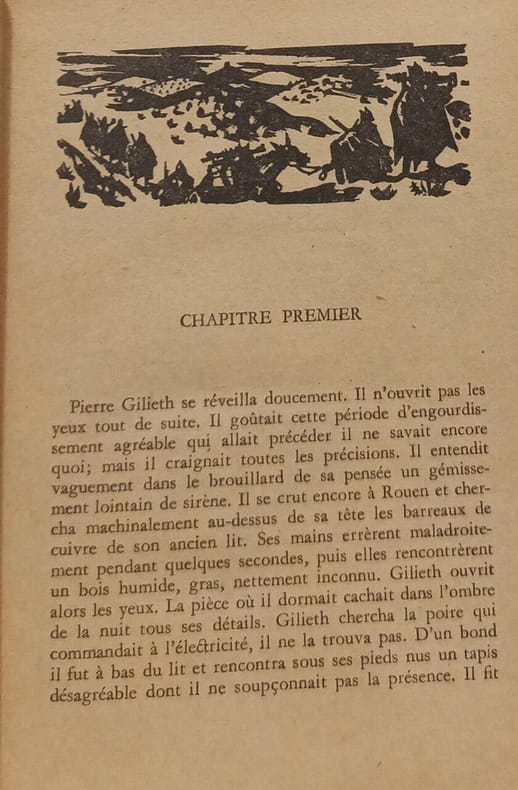 CHAPITRE PREMIER

Pierre Gilieth se réveilla doucement. Il n'ouvrit pas les yeux tout de suite. Il goûtait cette période d'engourdissement agréable qui allait précéder il ne savait encore quoi; mais il craignait toutes les précisions. Il entendit vaguement dans le brouillard de sa pensée un gémissement lointain de sirène. Il se crut encore à Rouen et chercha machinalement au-dessus de sa tête les barreaux de cuivre de son ancien lit. Ses mains errèrent maladroitement pendant quelques secondes, puis elles rencontrèrent un bois humide, gras, nettement inconnu. Gilieth ouvrit alors les yeux. La pièce où il dormait cachait dans l'ombre de la nuit tous ses détails. Gilieth chercha la poire qui commandait à l'électricité, il ne la trouva pas. D'un bond il fut à bas du lit et rencontra sous ses pieds nus un tapis désagréable dont il ne soupçonnait pas la présence. Il fit